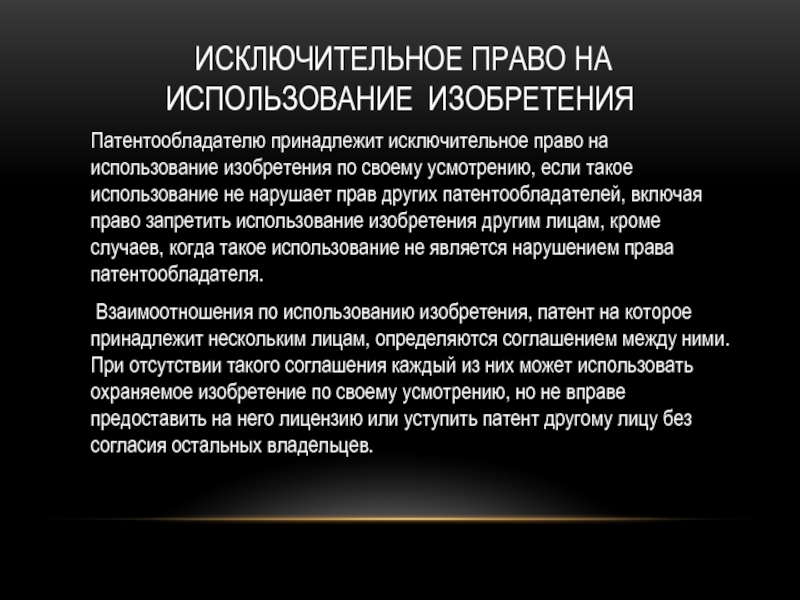 ИСКЛЮЧИТЕЛЬНОЕ ПРАВО НА ИСПОЛЬЗОВАНИЕ ИЗОБРЕТЕНИЯ

Патентообладателю принадлежит исключительное право на использование изобретения по своему усмотрению, если такое использование не нарушает прав других патентообладателей, включая право запретить использование изобретения другим лицам, кроме случаев, когда такое использование не является нарушением права патентообладателя.

Взаимоотношения по использованию изобретения, патент на которое принадлежит нескольким лицам, определяются соглашением между ними. При отсутствии такого соглашения каждый из них может использовать охраняемое изобретение по своему усмотрению, но не вправе предоставить на него лицензию или уступить патент другому лицу без согласия остальных владельцев.